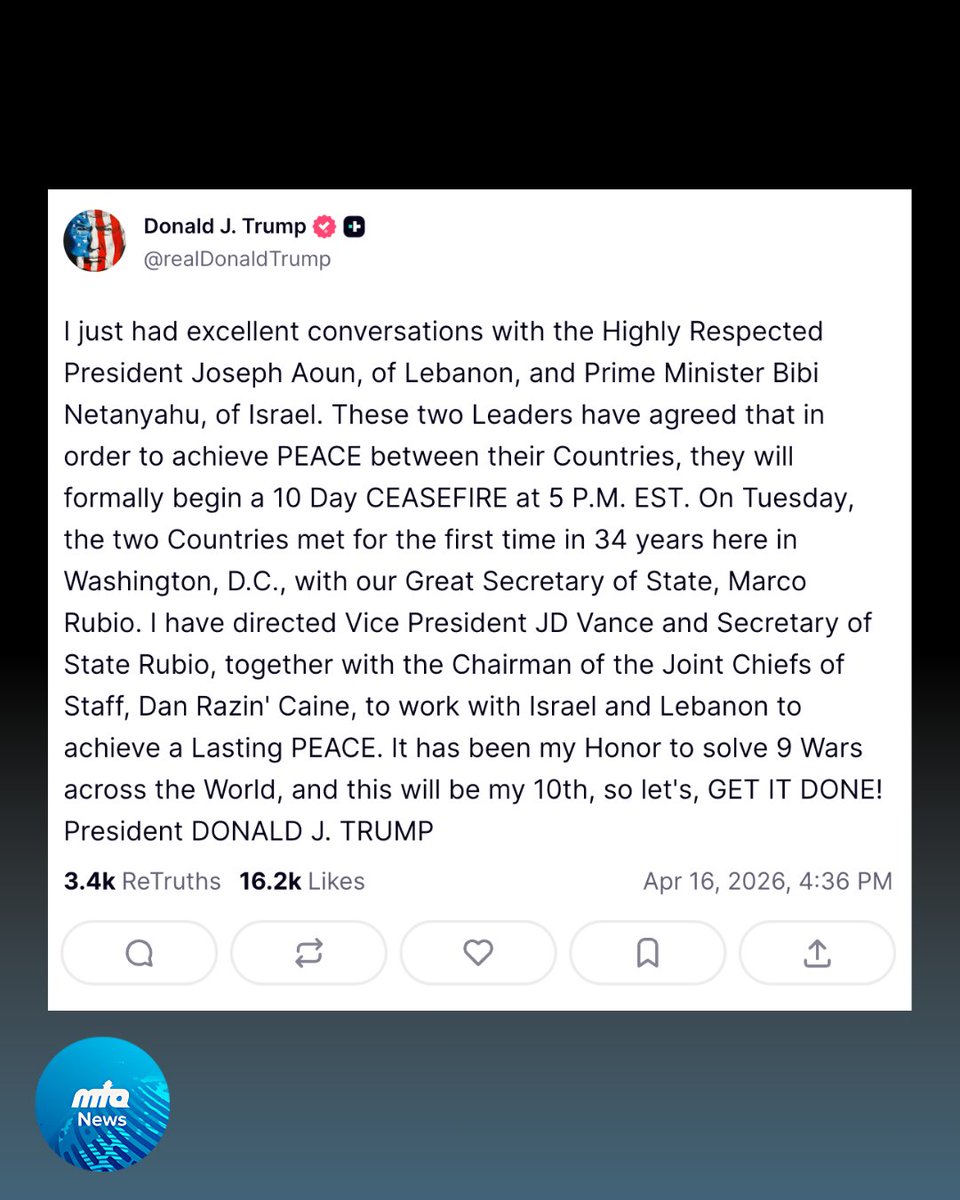 Donald J. Trump
@realDonaldTrump

I just had excellent conversations with the Highly Respected President Joseph Aoun, of Lebanon, and Prime Minister Bibi Netanyahu, of Israel. These two Leaders have agreed that in order to achieve PEACE between their Countries, they will formally begin a 10 Day CEASEFIRE at 5 P.M. EST. On Tuesday, the two Countries met for the first time in 34 years here in Washington, D.C., with our Great Secretary of State, Marco Rubio. I have directed Vice President JD Vance and Secretary of State Rubio, together with the Chairman of the Joint Chiefs of Staff, Dan Razin' Caine, to work with Israel and Lebanon to achieve a Lasting PEACE. It has been my Honor to solve 9 Wars across the World, and this will be my 10th, so let's, GET IT DONE! President DONALD J. TRUMP

3.4k ReTruths 16.2k Likes Apr 16, 2026, 4:36 PM

mta News